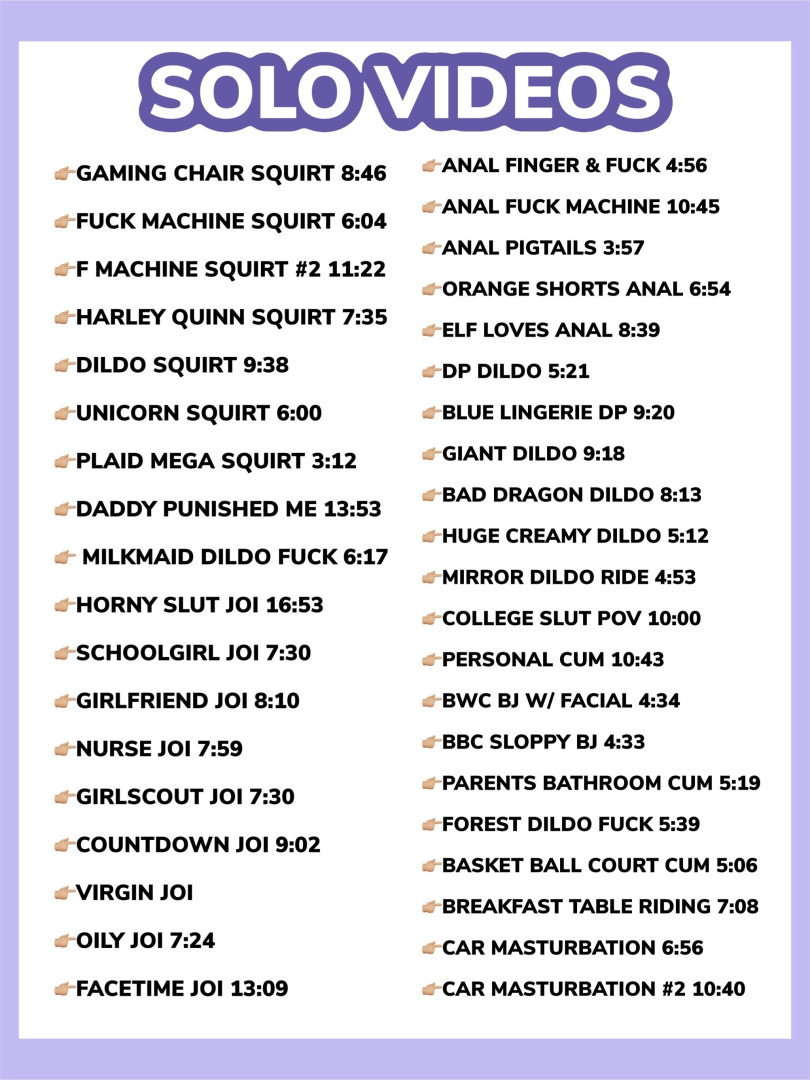 SOLO VIDEOS

👉GAMING CHAIR SQUIRT 8:46
👉FUCK MACHINE SQUIRT 6:04
👉F MACHINE SQUIRT #2 11:22
👉HARLEY QUINN SQUIRT 7:35
👉DILDO SQUIRT 9:38
👉UNICORN SQUIRT 6:00
👉PLAID MEGA SQUIRT 3:12
👉DADDY PUNISHED ME 13:53
👉 MILKMAID DILDO FUCK 6:17
👉HORNY SLUT JOI 16:53
👉SCHOOLGIRL JOI 7:30
👉GIRLFRIEND JOI 8:10
👉NURSE JOI 7:59
👉GIRLSCOUT JOI 7:30
👉COUNTDOWN JOI 9:02
👉VIRGIN JOI
👉OILY JOI 7:24
👉FACETIME JOI 13:09

👉ANAL FINGER & FUCK 4:56
👉ANAL FUCK MACHINE 10:45
👉ANAL PIGTAILS 3:57
👉ORANGE SHORTS ANAL 6:54
👉ELF LOVES ANAL 8:39
👉DP DILDO 5:21
👉BLUE LINGERIE DP 9:20
👉GIANT DILDO 9:18
👉BAD DRAGON DILDO 8:13
👉HUGE CREAMY DILDO 5:12
👉MIRROR DILDO RIDE 4:53
👉COLLEGE SLUT POV 10:00
👉PERSONAL CUM 10:43
👉BWC BJ W/ FACIAL 4:34
👉BBC SLOPPY BJ 4:33
👉PARENTS BATHROOM CUM 5:19
👉FOREST DILDO FUCK 5:39
👉BASKET BALL COURT CUM 5:06
👉BREAKFAST TABLE RIDING 7:08
👉CAR MASTURBATION 6:56
👉CAR MASTURBATION #2 10:40